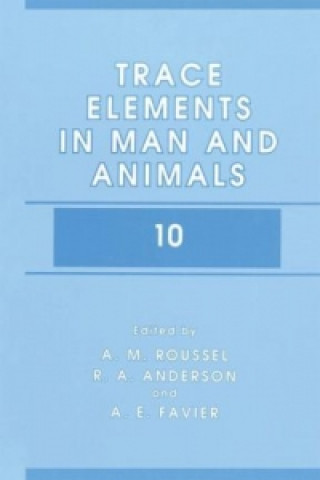 TRACE ELEMENTS IN MAN AND ANIMALS

10

Edited by

A. M. ROUSSEL
R. A. ANDERSON
and
A. E. FAVIER